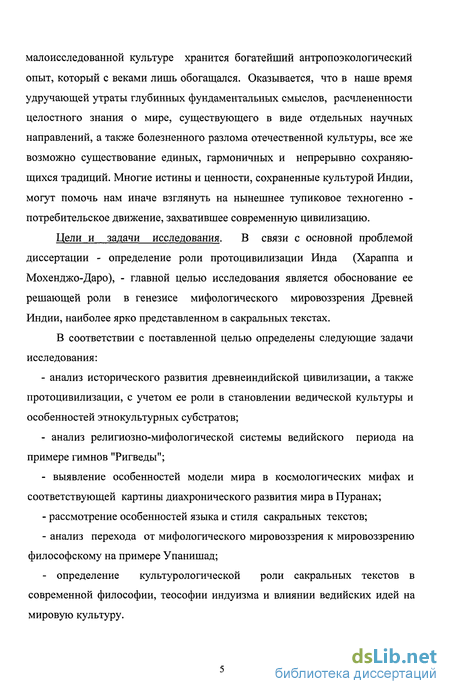 малоисследованной культуре хранится богатейший антропоэкологический опыт, который с веками лишь обогащался. Оказывается, что в наше время удручающей утраты глубинных фундаментальных смыслов, расчлененности целостного знания о мире, существующего в виде отдельных научных направлений, а также болезненного разлома отечественной культуры, все же возможно существование единых, гармоничных и непрерывно сохраняющихся традиций. Многие истины и ценности, сохраненные культурой Индии, могут помочь нам иначе взглянуть на нынешнее тупиковое техногенно - потребительское движение, захватившее современную цивилизацию.

Цели и задачи исследования. В связи с основной проблемой диссертации - определение роли протоцивилизации Инда (Хараппа и Мохенджо-Даро), - главной целью исследования является обоснование ее решающей роли в генезисе мифологического мировоззрения Древней Индии, наиболее ярко представленном в сакральных текстах.

В соответствии с поставленной целью определены следующие задачи исследования:

- анализ исторического развития древнеиндийской цивилизации, а также протоцивилизации, с учетом ее роли в становлении ведической культуры и особенностей этнокультурных субстратов;

- анализ религиозно-мифологической системы ведийского периода на примере гимнов "Ригведы";

- выявление особенностей модели мира в космологических мифах и соответствующей картины диахронического развития мира в Пуранах;

- рассмотрение особенностей языка и стиля сакральных текстов;

- анализ перехода от мифологического мировоззрения к мировоззрению философскому на примере Упанишад;

- определение культурологической роли сакральных текстов в современной философии, теософии индуизма и влиянии ведийских идей на мировую культуру.

5

dsLib.net
библиотека диссертаций